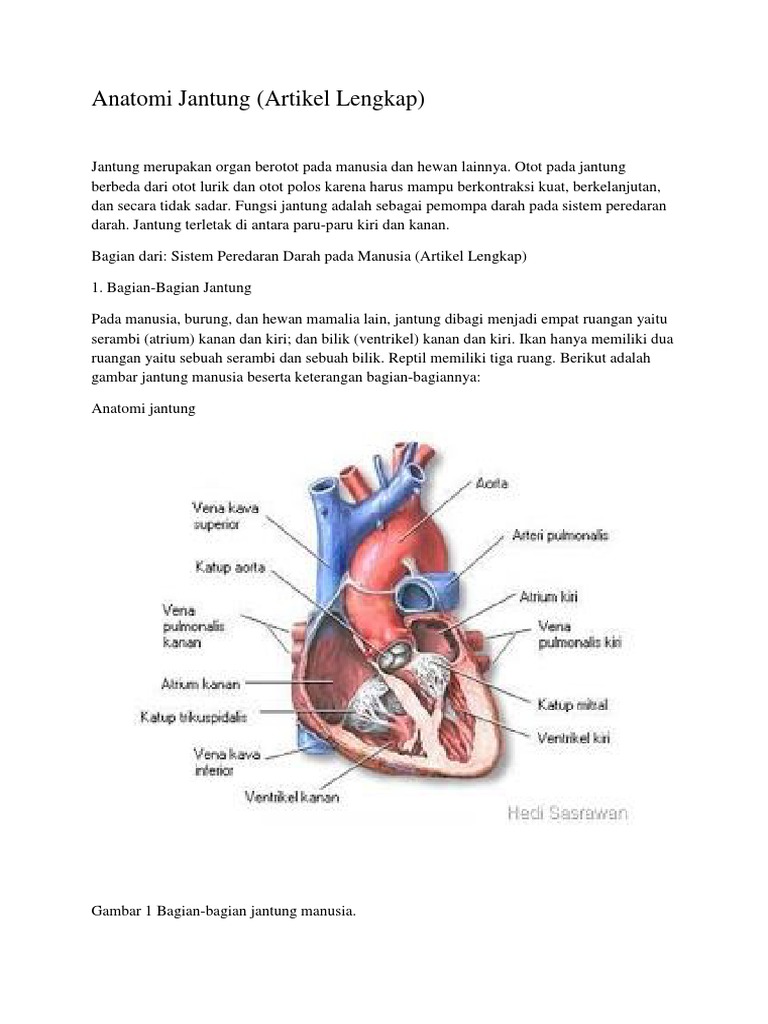 Anatomi Jantung (Artikel Lengkap)

Jantung merupakan organ berotot pada manusia dan hewan lainnya. Otot pada jantung berbeda dari otot lurik dan otot polos karena harus mampu berkontraksi kuat, berkelanjutan, dan secara tidak sadar. Fungsi jantung adalah sebagai pemompa darah pada sistem peredaran darah. Jantung terletak di antara paru-paru kiri dan kanan.

Bagian dari: Sistem Peredaran Darah pada Manusia (Artikel Lengkap)

1. Bagian-Bagian Jantung

Pada manusia, burung, dan hewan mamalia lain, jantung dibagi menjadi empat ruangan yaitu serambi (atrium) kanan dan kiri; dan bilik (ventrikel) kanan dan kiri. Ikan hanya memiliki dua ruangan yaitu sebuah serambi dan sebuah bilik. Reptil memiliki tiga ruang. Berikut adalah gambar jantung manusia beserta keterangan bagian-bagiannya:

Anatomi jantung

Vena kava superior
Katup aorta
Vena pulmonalis kanan
Atrium kanan
Katup trikuspidalis
Vena kava inferior
Ventrikel kanan
Aorta
Arteri pulmonalis
Atrium kiri
Vena pulmonalis kiri
Katup mitral
Ventrikel kiri
Hedi Sasrawan

Gambar 1 Bagian-bagian jantung manusia.